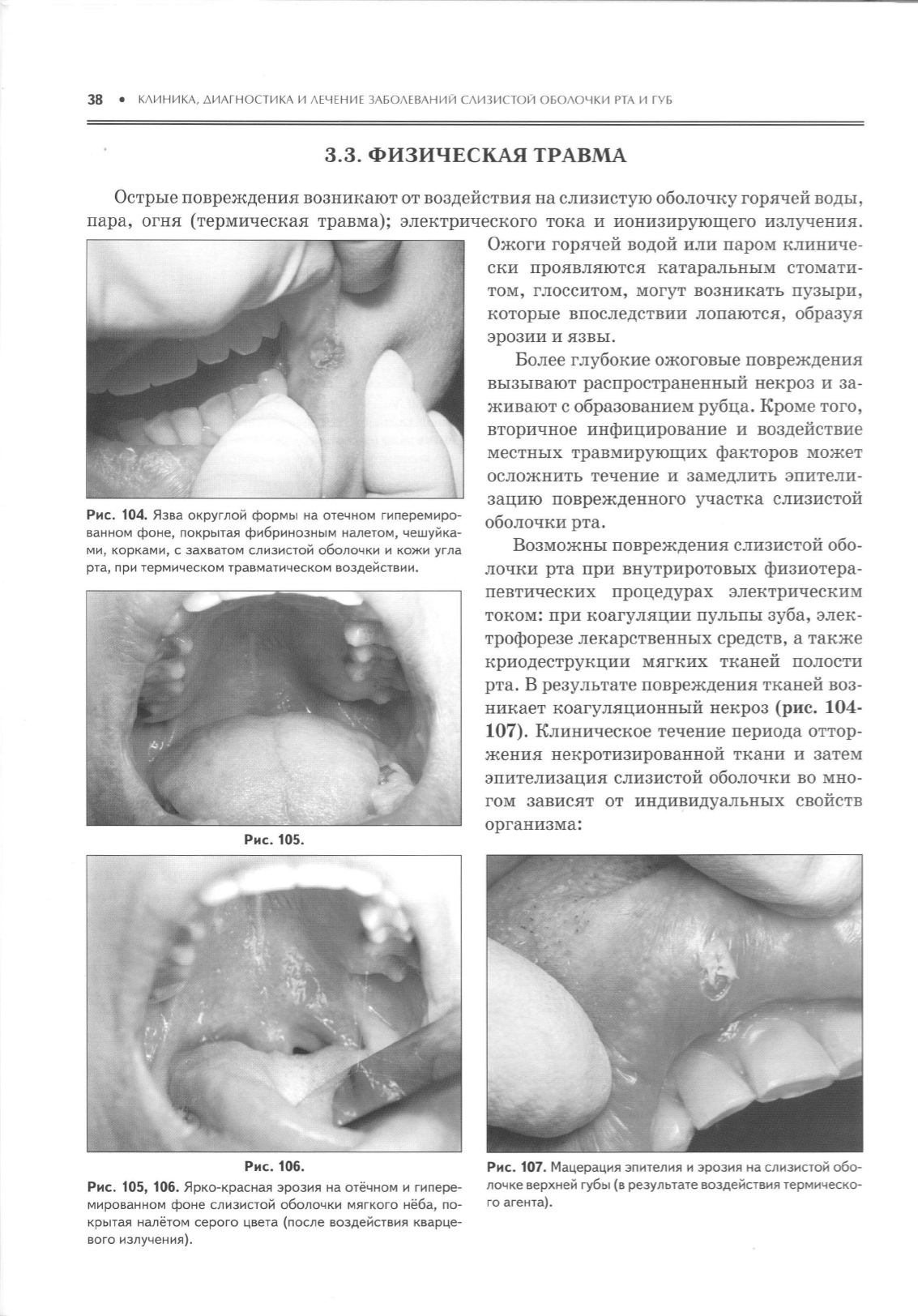 38 • КЛИНИКА, ДИАГНОСТИКА И ЛЕЧЕНИЕ ЗАБОЛЕВАНИЙ СЛИЗИСТОЙ ОБОЛОЧКИ РТА И ГУБ

3.3. ФИЗИЧЕСКАЯ ТРАВМА

Острые повреждения возникают от воздействия на слизистую оболочку горячей воды, пара, огня (термическая травма); электрического тока и ионизирующего излучения. Ожоги горячей водой или паром клинически проявляются катаральным стоматитом, глосситом, могут возникать пузыри, которые впоследствии лопаются, образуя эрозии и язвы.

Более глубокие ожоговые повреждения вызывают распространенный некроз и заживают с образованием рубца. Кроме того, вторичное инфицирование и воздействие местных травмирующих факторов может осложнить течение и замедлить эпителизацию поврежденного участка слизистой оболочки рта.

Возможны повреждения слизистой оболочки рта при внутриротовых физиотерапевтических процедурах электрическим током: при коагуляции пульпы зуба, электрофорезе лекарственных средств, а также криодеструкции мягких тканей полости рта. В результате повреждения тканей возникает коагуляционный некроз (рис. 104-107). Клиническое течение периода отторжения некротизированной ткани и затем эпителизация слизистой оболочки во многом зависят от индивидуальных свойств организма:

Рис. 104. Язва округлой формы на отечном гиперемированном фоне, покрытая фибринозным налетом, чешуйками, корками, с захватом слизистой оболочки и кожи угла рта, при термическом травматическом воздействии.

Рис. 105.

Рис. 106.

Рис. 105, 106. Ярко-красная эрозия на отёчном и гиперемированном фоне слизистой оболочки мягкого нёба, покрытая налётом серого цвета (после воздействия кварцевого излучения).

Рис. 107. Мацерация эпителия и эрозия на слизистой оболочке верхней губы (в результате воздействия термического агента).